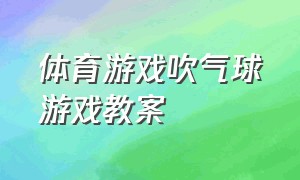 体育游戏吹气球游戏教案